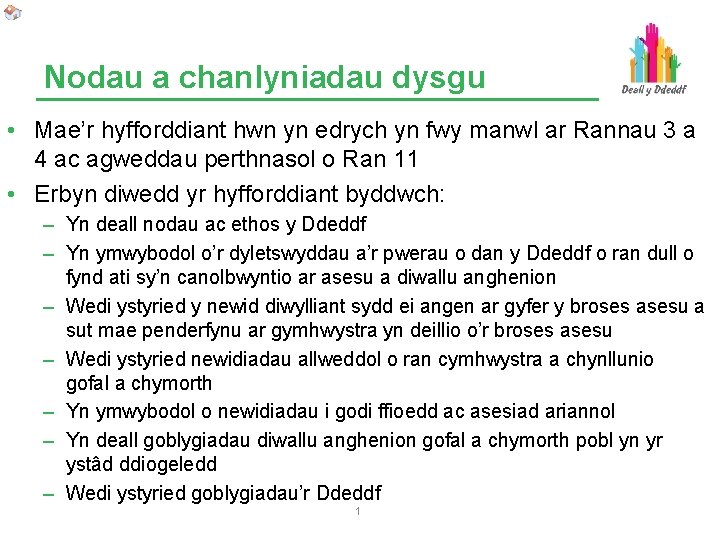 Nodau a chanlyniadau dysgu

Deall y Ddeddf

• Mae'r hyfforddiant hwn yn edrych yn fwy manwl ar Rannau 3 a 4 ac agweddau perthnasol o Ran 11
• Erbyn diwedd yr hyfforddiant byddwch:
- Yn deall nodau ac ethos y Ddeddf
- Yn ymwybodol o'r dyletswyddau a'r pwerau o dan y Ddeddf o ran dull o fynd ati sy'n canolbwyntio ar asesu a diwallu anghenion
- Wedi ystyried y newid diwylliant sydd ei angen ar gyfer y broses asesu a sut mae penderfynu ar gymhwystra yn deillio o'r broses asesu
- Wedi ystyried newidiadau allweddol o ran cymhwystra a chynllunio gofal a chymorth
- Yn ymwybodol o newidiadau i godi ffioedd ac asesiad ariannol
- Yn deall goblygiadau diwallu anghenion gofal a chymorth pobl yn yr ystâd ddiogeledd
- Wedi ystyried goblygiadau'r Ddeddf

1